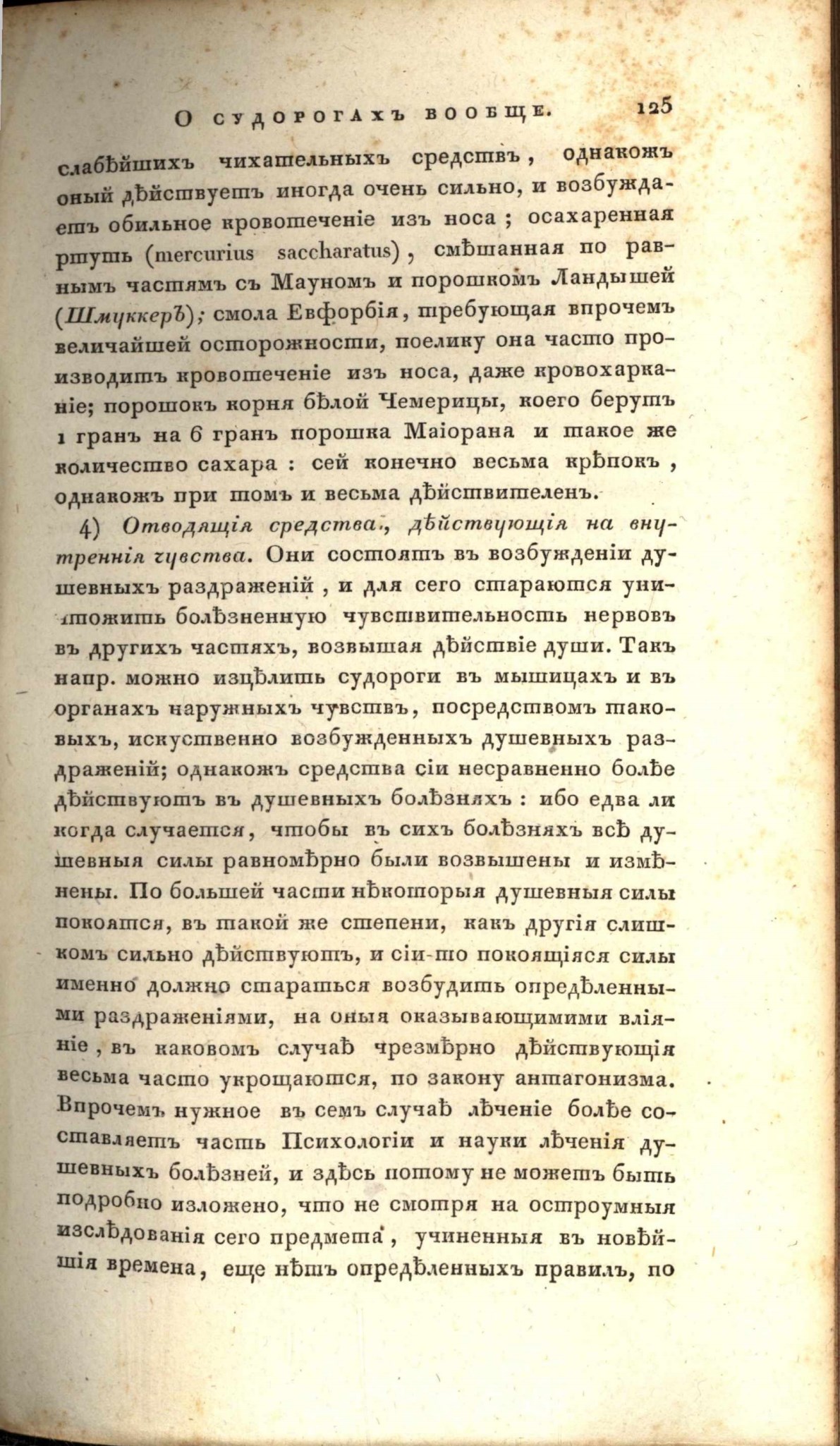 О СУДОРОГАХЪ ВООБЩЕ. 125

слабѣйшихъ чихательныхъ средствъ, однакожъ оный дѣйствуетъ иногда очень сильно, и возбуждаетъ обильное кровотеченіе изъ носа; осахаренная ртуть (mercurius saccharatus), смѣшанная по равнымъ частямъ съ Мауномъ и порошкомъ Ландышей (Шмуккеръ); смола Евфорбія, требующая впрочемъ величайшей осторожности, поелику она часто производитъ кровотеченіе изъ носа, даже кровохарканіе; порошокъ корня бѣлой Чемерицы, коего берутъ 1 гранъ на 6 гранъ порошка Маіорана и такое же количество сахара: сей конечно весьма крѣпокъ, однакожъ при томъ и весьма дѣйствителенъ.

4) Отводящія средства, дѣйствующія на внутреннія чувства. Они состоятъ въ возбужденіи душевныхъ раздраженій, и для сего стараются уничтожить болѣзненную чувствительность нервовъ въ другихъ частяхъ, возвышая дѣйствіе души. Такъ напр. можно изцѣлить судороги въ мышицахъ и въ органахъ наружныхъ чувствъ, посредствомъ таковыхъ, искуственно возбужденныхъ душевныхъ раздраженій; однакожъ средства сіи несравненно болѣе дѣйствуютъ въ душевныхъ болѣзняхъ: ибо едва ли когда случается, чтобы въ сихъ болѣзняхъ всѣ душевныя силы равномѣрно были возвышены и измѣнены. По большей части нѣкоторыя душевныя силы покоятся, въ такой же степени, какъ другія слишкомъ сильно дѣйствуютъ, и сіи-то покоящіяся силы именно должно стараться возбудить опредѣленными раздраженіями, на оныя оказывающимими вліяніе, въ каковомъ случаѣ чрезмѣрно дѣйствующія весьма часто укрощаются, по закону антагонизма. Впрочемъ нужное въ семъ случаѣ лѣченіе болѣе составляетъ часть Психологіи и науки лѣченія душевныхъ болѣзней, и здѣсь потому не можетъ быть подробно изложено, что не смотря на остроумныя изслѣдованія сего предмета, учиненныя въ новѣйшія времена, еще нѣтъ опредѣленныхъ правилъ, по